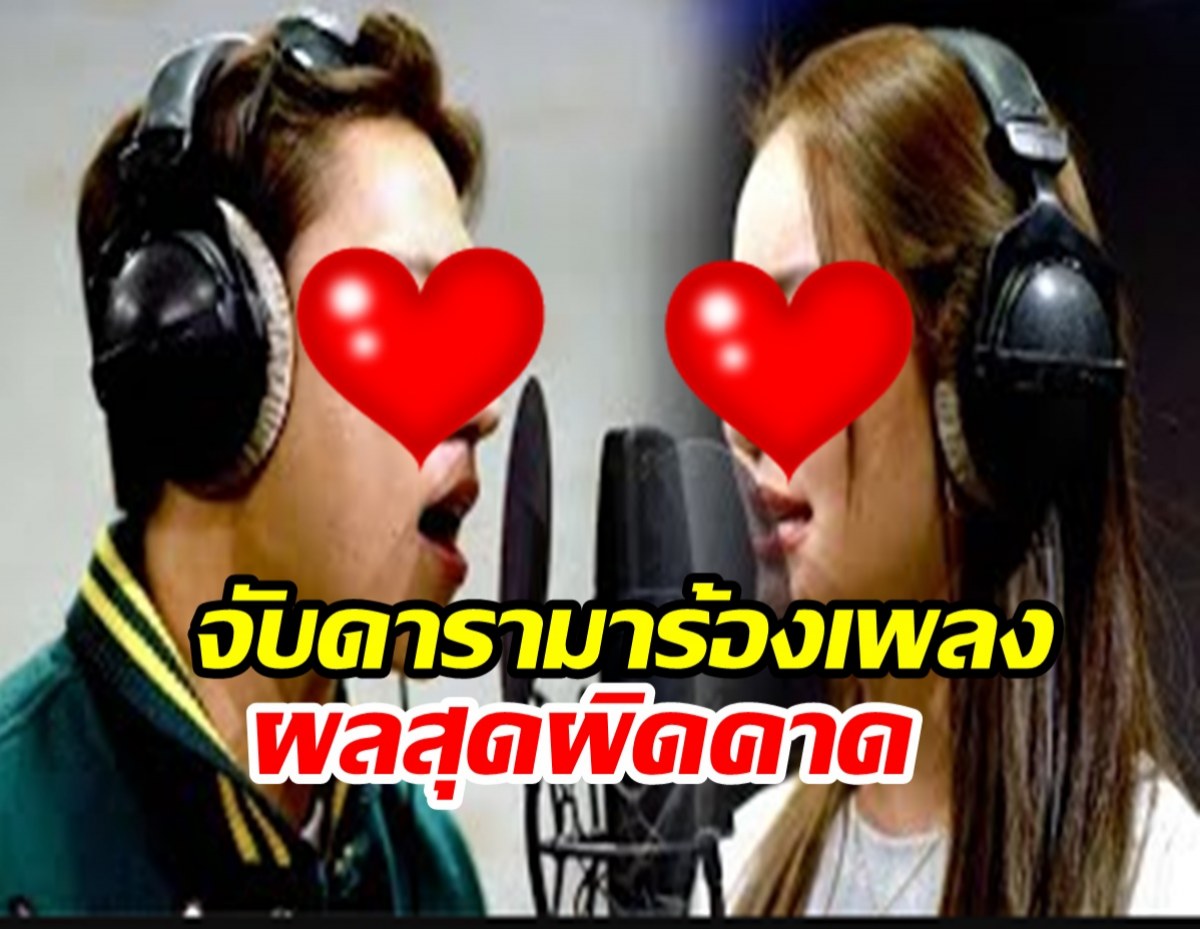 จับดารามาร้องเพลง
ผลสุดผิดคาด